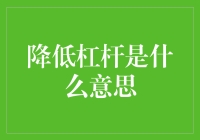 降低杠杆是什么意思